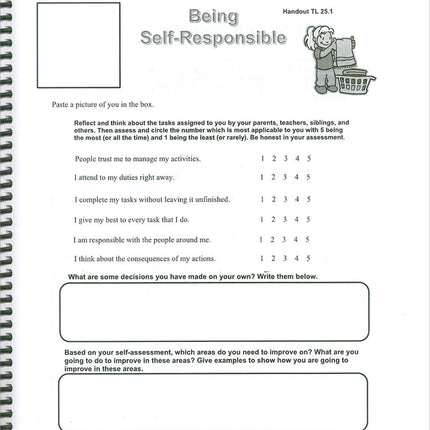 Being Self-Responsible

Handout TL 25.1

Paste a picture of you in the box.

Reflect and think about the tasks assigned to you by your parents, teachers, siblings, and others. Then assess and circle the number which is most applicable to you with 5 being the most (or all the time) and 1 being the least (or rarely). Be honest in your assessment.

| | |
|---|---|
| People trust me to manage my activities. | 1 2 3 4 5 |
| I attend to my duties right away. | 1 2 3 4 5 |
| I complete my tasks without leaving it unfinished. | 1 2 3 4 5 |
| I give my best to every task that I do. | 1 2 3 4 5 |
| I am responsible with the people around me. | 1 2 3 4 5 |
| I think about the consequences of my actions. | 1 2 3 4 5 |

What are some decisions you have made on your own? Write them below.

Based on your self-assessment, which areas do you need to improve on? What are you going to do to improve in these areas? Give examples to show how you are going to improve in these areas.